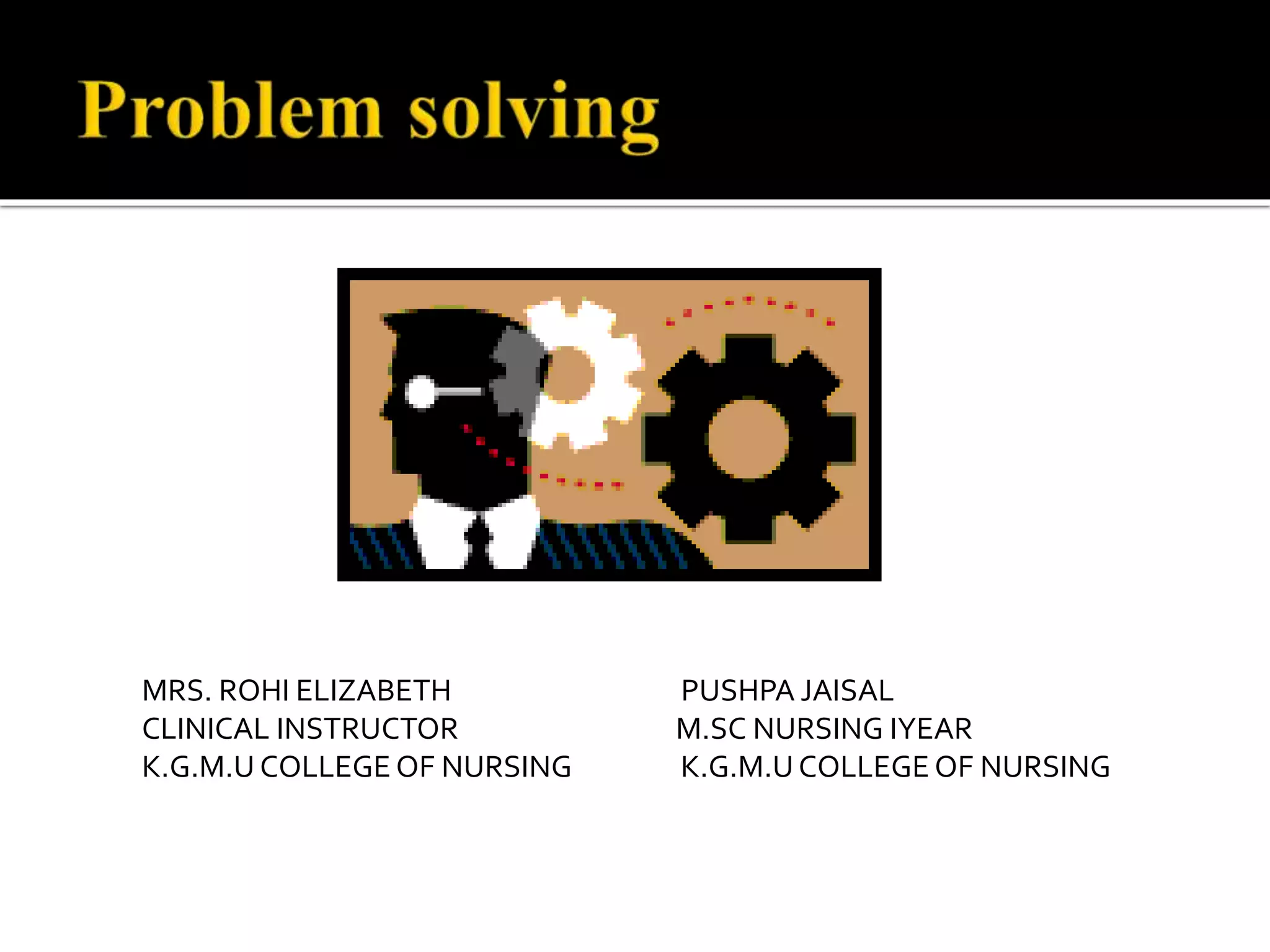 Problem solving

MRS. ROHI ELIZABETH
CLINICAL INSTRUCTOR
K.G.M.U COLLEGE OF NURSING

PUSHPA JAISAL
M.SC NURSING IYEAR
K.G.M.U COLLEGE OF NURSING